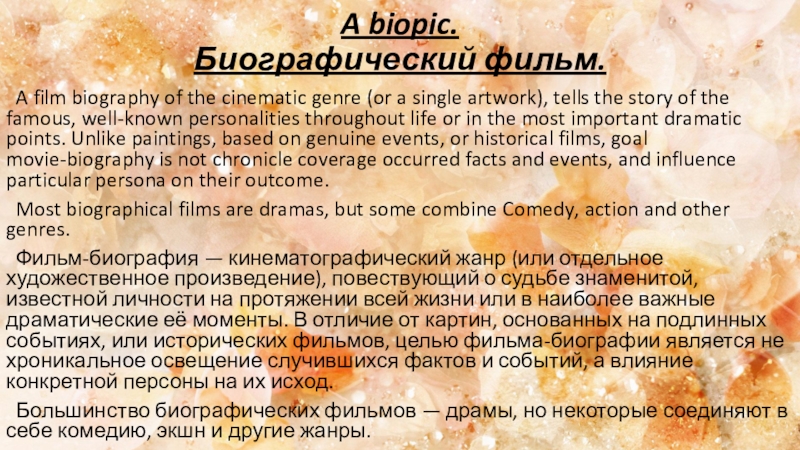 A biopic.
Биографический фильм.

A film biography of the cinematic genre (or a single artwork), tells the story of the famous, well-known personalities throughout life or in the most important dramatic points. Unlike paintings, based on genuine events, or historical films, goal movie-biography is not chronicle coverage occurred facts and events, and influence particular persona on their outcome.

Most biographical films are dramas, but some combine Comedy, action and other genres.

Фильм-биография — кинематографический жанр (или отдельное художественное произведение), повествующий о судьбе знаменитой, известной личности на протяжении всей жизни или в наиболее важные драматические её моменты. В отличие от картин, основанных на подлинных событиях, или исторических фильмов, целью фильма-биографии является не хроникальное освещение случившихся фактов и событий, а влияние конкретной персоны на их исход.

Большинство биографических фильмов — драмы, но некоторые соединяют в себе комедию, экшн и другие жанры.